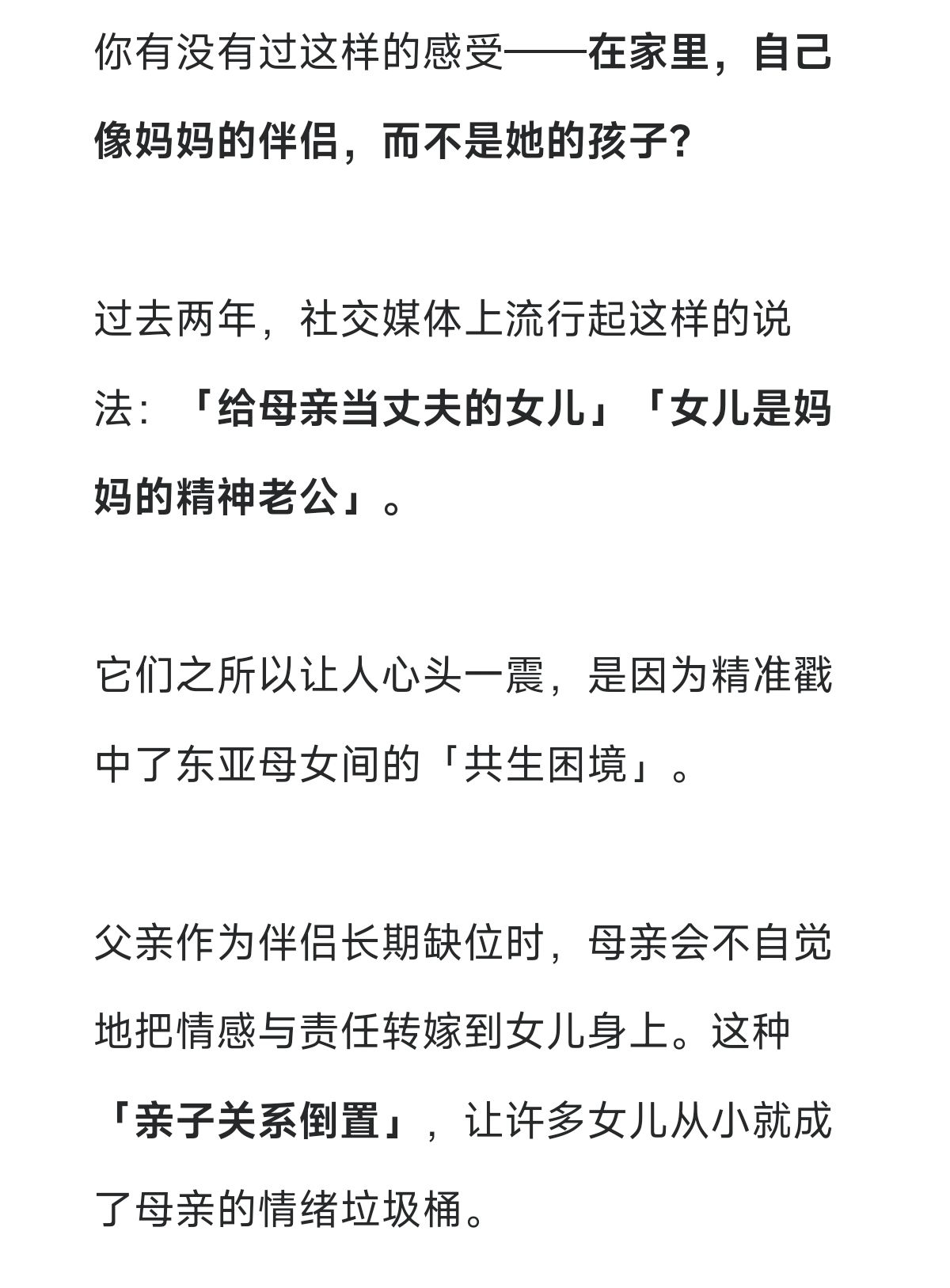 你有没有过这样的感受——在家里，自己像妈妈的伴侣，而不是她的孩子？

过去两年，社交媒体上流行起这样的说法：「给母亲当丈夫的女儿」「女儿是妈妈的精神老公」。

它们之所以让人心头一震，是因为精准戳中了东亚母女间的「共生困境」。

父亲作为伴侣长期缺位时，母亲会不自觉地把情感与责任转嫁到女儿身上。这种「亲子关系倒置」，让许多女儿从小就成了母亲的情绪垃圾桶。